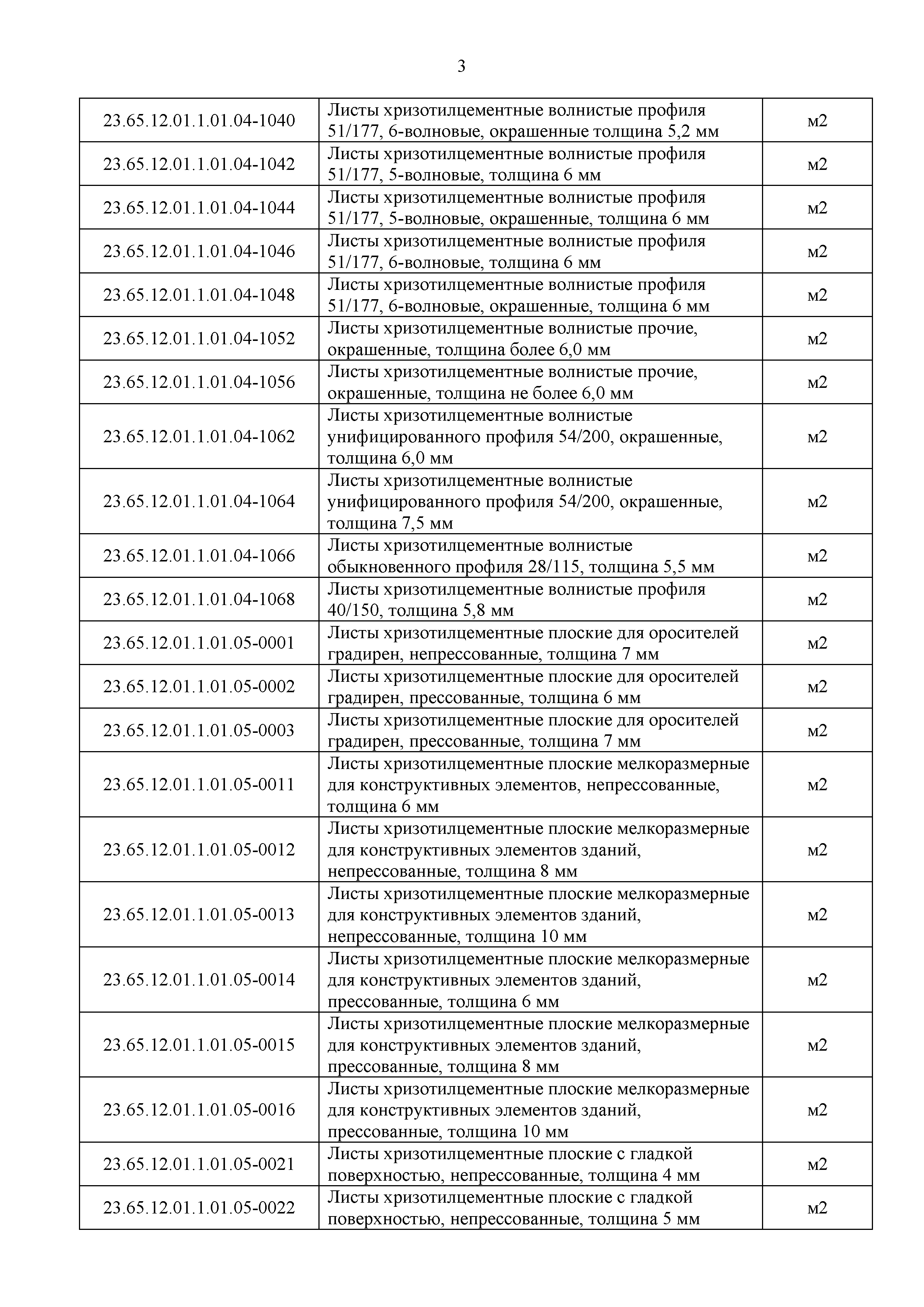 3

| | | |
|---|---|---|
| 23.65.12.01.1.01.04-1040 | Листы хризотилцементные волнистые профиля 51/177, 6-волновые, окрашенные толщина 5,2 мм | м2 |
| 23.65.12.01.1.01.04-1042 | Листы хризотилцементные волнистые профиля 51/177, 5-волновые, толщина 6 мм | м2 |
| 23.65.12.01.1.01.04-1044 | Листы хризотилцементные волнистые профиля 51/177, 5-волновые, окрашенные, толщина 6 мм | м2 |
| 23.65.12.01.1.01.04-1046 | Листы хризотилцементные волнистые профиля 51/177, 6-волновые, толщина 6 мм | м2 |
| 23.65.12.01.1.01.04-1048 | Листы хризотилцементные волнистые профиля 51/177, 6-волновые, окрашенные, толщина 6 мм | м2 |
| 23.65.12.01.1.01.04-1052 | Листы хризотилцементные волнистые прочие, окрашенные, толщина более 6,0 мм | м2 |
| 23.65.12.01.1.01.04-1056 | Листы хризотилцементные волнистые прочие, окрашенные, толщина не более 6,0 мм | м2 |
| 23.65.12.01.1.01.04-1062 | Листы хризотилцементные волнистые унифицированного профиля 54/200, окрашенные, толщина 6,0 мм | м2 |
| 23.65.12.01.1.01.04-1064 | Листы хризотилцементные волнистые унифицированного профиля 54/200, окрашенные, толщина 7,5 мм | м2 |
| 23.65.12.01.1.01.04-1066 | Листы хризотилцементные волнистые обыкновенного профиля 28/115, толщина 5,5 мм | м2 |
| 23.65.12.01.1.01.04-1068 | Листы хризотилцементные волнистые профиля 40/150, толщина 5,8 мм | м2 |
| 23.65.12.01.1.01.05-0001 | Листы хризотилцементные плоские для оросителей градирен, непрессованные, толщина 7 мм | м2 |
| 23.65.12.01.1.01.05-0002 | Листы хризотилцементные плоские для оросителей градирен, прессованные, толщина 6 мм | м2 |
| 23.65.12.01.1.01.05-0003 | Листы хризотилцементные плоские для оросителей градирен, прессованные, толщина 7 мм | м2 |
| 23.65.12.01.1.01.05-0011 | Листы хризотилцементные плоские мелкоразмерные для конструктивных элементов, непрессованные, толщина 6 мм | м2 |
| 23.65.12.01.1.01.05-0012 | Листы хризотилцементные плоские мелкоразмерные для конструктивных элементов зданий, непрессованные, толщина 8 мм | м2 |
| 23.65.12.01.1.01.05-0013 | Листы хризотилцементные плоские мелкоразмерные для конструктивных элементов зданий, непрессованные, толщина 10 мм | м2 |
| 23.65.12.01.1.01.05-0014 | Листы хризотилцементные плоские мелкоразмерные для конструктивных элементов зданий, прессованные, толщина 6 мм | м2 |
| 23.65.12.01.1.01.05-0015 | Листы хризотилцементные плоские мелкоразмерные для конструктивных элементов зданий, прессованные, толщина 8 мм | м2 |
| 23.65.12.01.1.01.05-0016 | Листы хризотилцементные плоские мелкоразмерные для конструктивных элементов зданий, прессованные, толщина 10 мм | м2 |
| 23.65.12.01.1.01.05-0021 | Листы хризотилцементные плоские с гладкой поверхностью, непрессованные, толщина 4 мм | м2 |
| 23.65.12.01.1.01.05-0022 | Листы хризотилцементные плоские с гладкой поверхностью, непрессованные, толщина 5 мм | м2 |